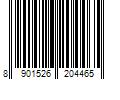 8 901526 204465